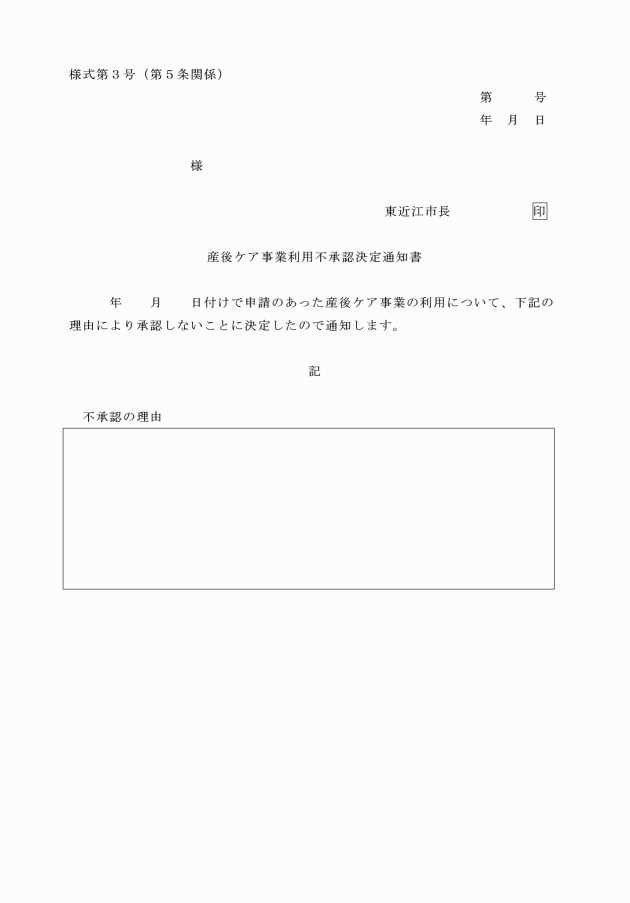 様式第３号（第５条関係）

第　　号
年　月　日

様

東近江市長　　　　印

産後ケア事業利用不承認決定通知書

年　　月　　日付けで申請のあった産後ケア事業の利用について、下記の理由により承認しないことに決定したので通知します。

記

不承認の理由